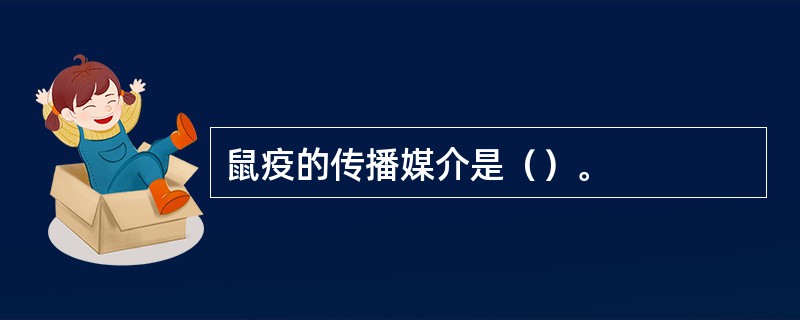 鼠疫的传播媒介是（）。